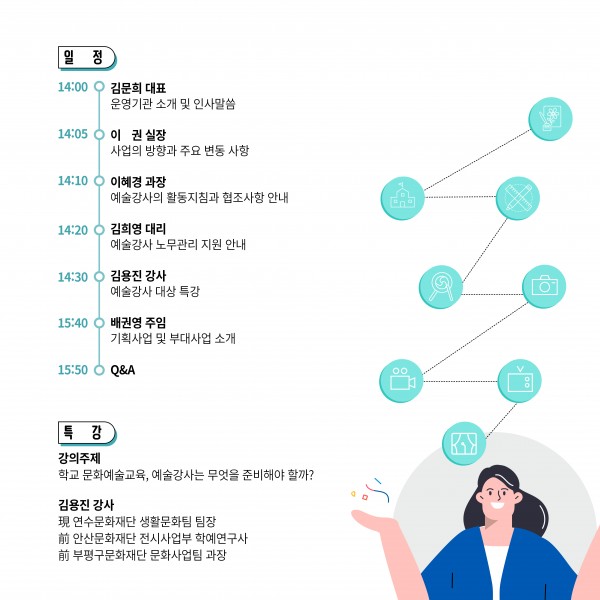 일 정

14:00 김문희 대표
운영기관 소개 및 인사말씀

14:05 이 권 실장
사업의 방향과 주요 변동 사항

14:10 이혜경 과장
예술강사의 활동지침과 협조사항 안내

14:20 김희영 대리
예술강사 노무관리 지원 안내

14:30 김용진 강사
예술강사 대상 특강

15:40 배권영 주임
기획사업 및 부대사업 소개

15:50 Q&A

특 강

강의주제
학교 문화예술교육, 예술강사는 무엇을 준비해야 할까?

김용진 강사
現 연수문화재단 생활문화팀 팀장
前 안산문화재단 전시사업부 학예연구사
前 부평구문화재단 문화사업팀 과장